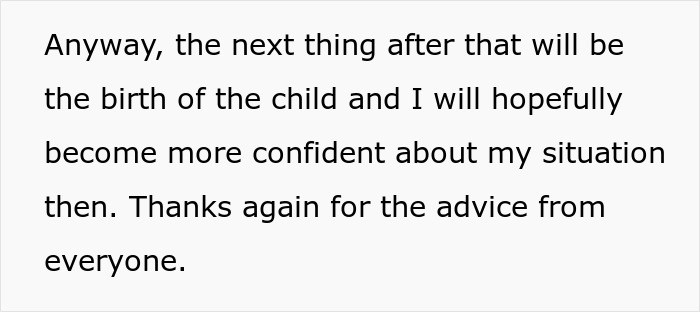 Anyway, the next thing after that will be the birth of the child and I will hopefully become more confident about my situation then. Thanks again for the advice from everyone.